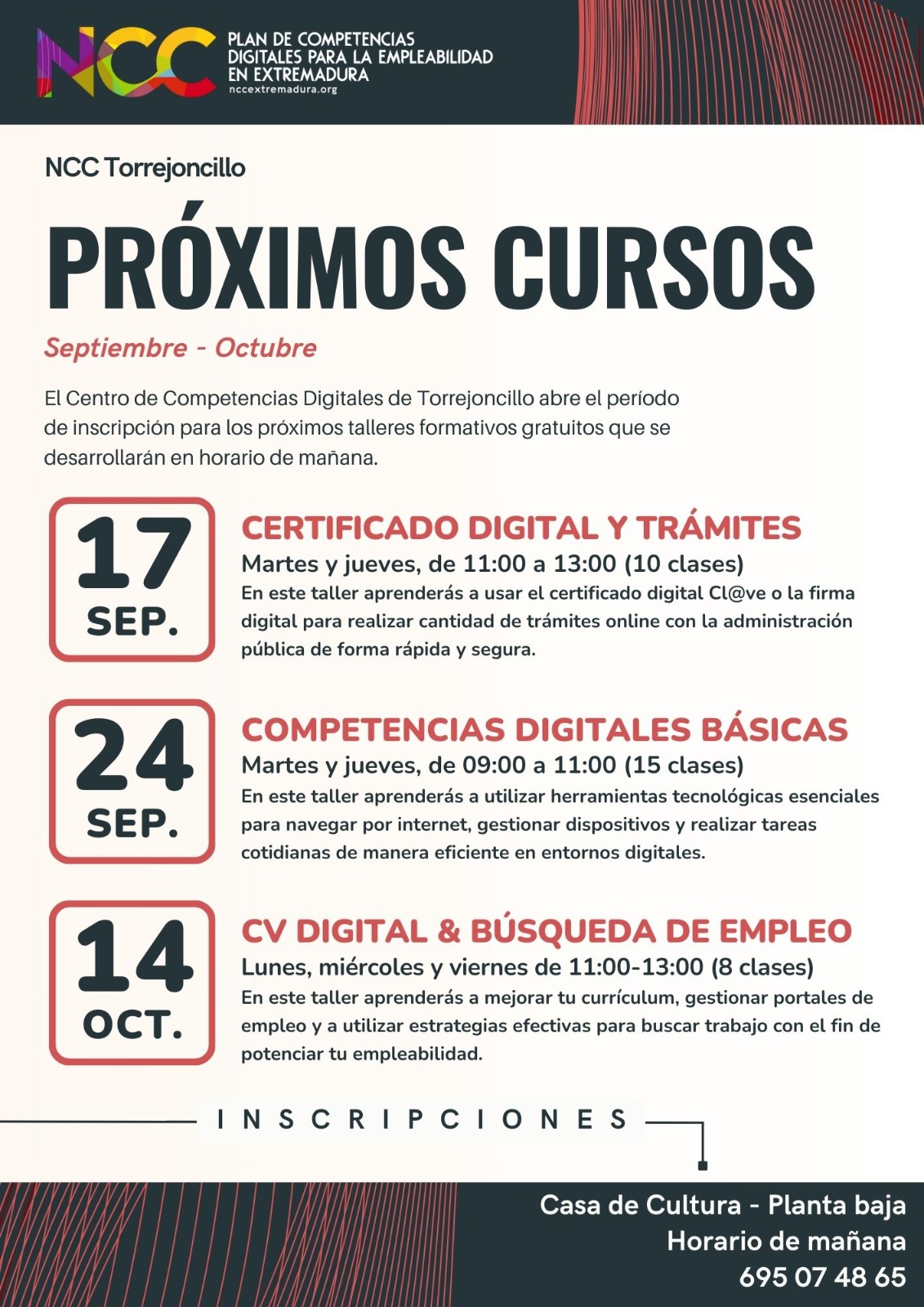 NCC

PLAN DE COMPETENCIAS DIGITALES PARA LA EMPLEABILIDAD EN EXTREMADURA
nccextremadura.org

NCC Torrejoncillo

PRÓXIMOS CURSOS

Septiembre - Octubre

El Centro de Competencias Digitales de Torrejoncillo abre el período de inscripción para los próximos talleres formativos gratuitos que se desarrollarán en horario de mañana.

17 SEP.

CERTIFICADO DIGITAL Y TRÁMITES
Martes y jueves, de 11:00 a 13:00 (10 clases)
En este taller aprenderás a usar el certificado digital Cl@ve o la firma digital para realizar cantidad de trámites online con la administración pública de forma rápida y segura.

24 SEP.

COMPETENCIAS DIGITALES BÁSICAS
Martes y jueves, de 09:00 a 11:00 (15 clases)
En este taller aprenderás a utilizar herramientas tecnológicas esenciales para navegar por internet, gestionar dispositivos y realizar tareas cotidianas de manera eficiente en entornos digitales.

14 OCT.

CV DIGITAL & BÚSQUEDA DE EMPLEO
Lunes, miércoles y viernes de 11:00-13:00 (8 clases)
En este taller aprenderás a mejorar tu currículum, gestionar portales de empleo y a utilizar estrategias efectivas para buscar trabajo con el fin de potenciar tu empleabilidad.

INSCRIPCIONES

Casa de Cultura - Planta baja
Horario de mañana
695 07 48 65